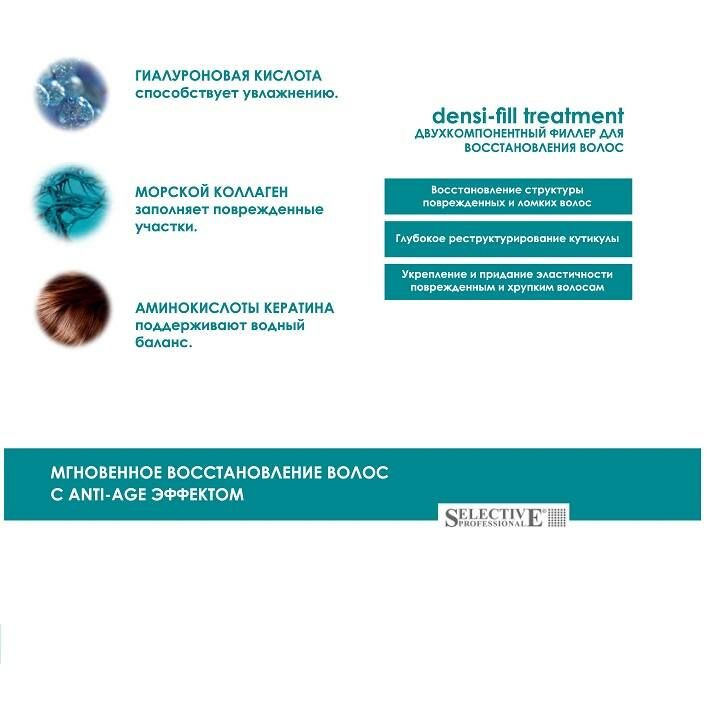 ГИАЛУРОНОВАЯ КИСЛОТА
способствует увлажнению.

МОРСКОЙ КОЛЛАГЕН
заполняет поврежденные участки.

АМИНОКИСЛОТЫ КЕРАТИНА
поддерживают водный баланс.

densi-fill treatment
ДВУХКОМПОНЕНТНЫЙ ФИЛЛЕР ДЛЯ ВОССТАНОВЛЕНИЯ ВОЛОС

Восстановление структуры поврежденных и ломких волос

Глубокое реструктурирование кутикулы

Укрепление и придание эластичности поврежденным и хрупким волосам

МГНОВЕННОЕ ВОССТАНОВЛЕНИЕ ВОЛОС
С ANTI-AGE ЭФФЕКТОМ

SELECTIVE PROFESSIONAL